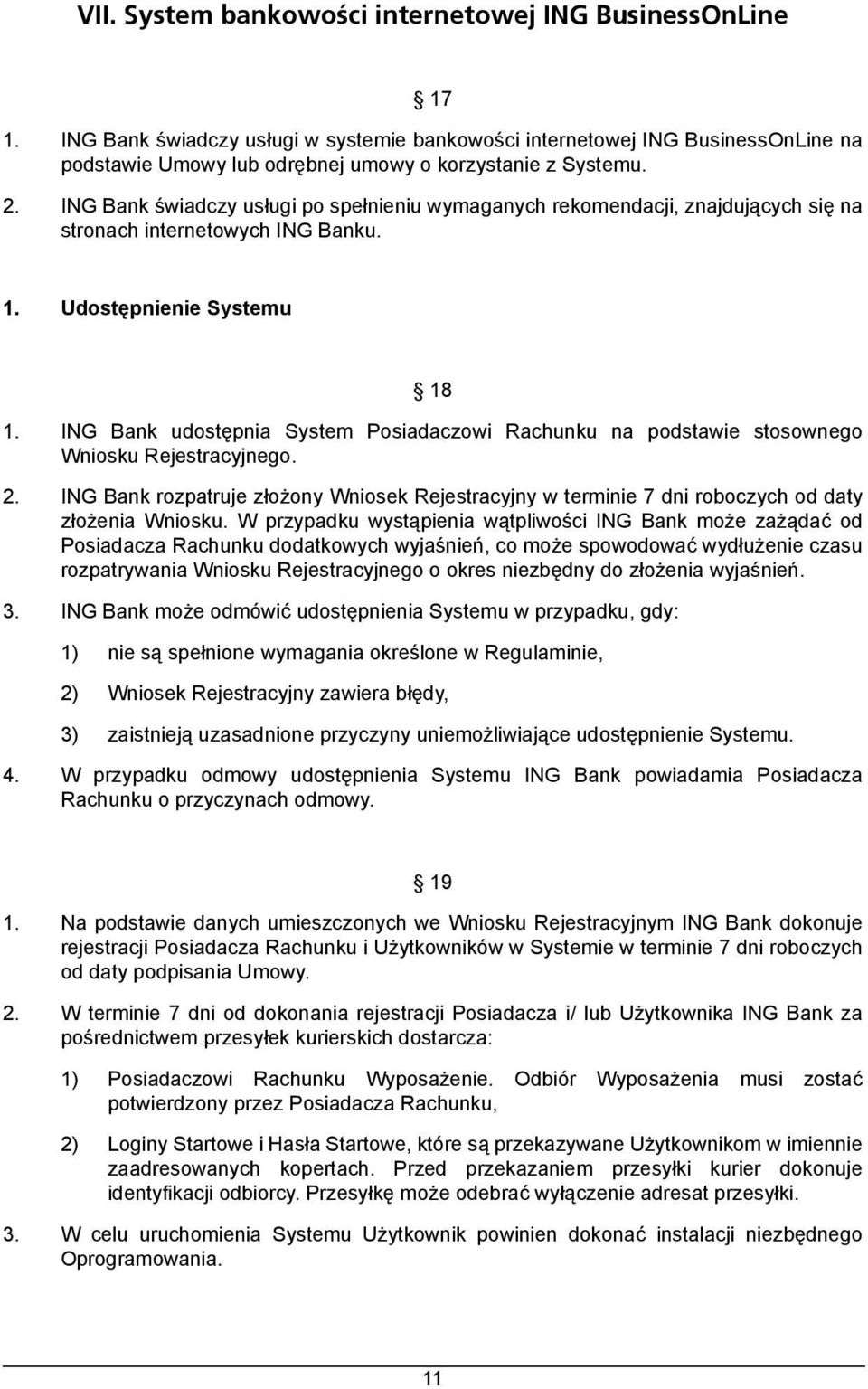 VII. System bankowości internetowej ING BusinessOnLine

§ 17

1. ING Bank świadczy usługi w systemie bankowości internetowej ING BusinessOnLine na podstawie Umowy lub odrębnej umowy o korzystanie z Systemu.

2. ING Bank świadczy usługi po spełnieniu wymaganych rekomendacji, znajdujących się na stronach internetowych ING Banku.

1. Udostępnienie Systemu

§ 18

1. ING Bank udostępnia System Posiadaczowi Rachunku na podstawie stosownego Wniosku Rejestracyjnego.

2. ING Bank rozpatruje złożony Wniosek Rejestracyjny w terminie 7 dni roboczych od daty złożenia Wniosku. W przypadku wystąpienia wątpliwości ING Bank może zażądać od Posiadacza Rachunku dodatkowych wyjaśnień, co może spowodować wydłużenie czasu rozpatrywania Wniosku Rejestracyjnego o okres niezbędny do złożenia wyjaśnień.

3. ING Bank może odmówić udostępnienia Systemu w przypadku, gdy:

1) nie są spełnione wymagania określone w Regulaminie,

2) Wniosek Rejestracyjny zawiera błędy,

3) zaistnieją uzasadnione przyczyny uniemożliwiające udostępnienie Systemu.

4. W przypadku odmowy udostępnienia Systemu ING Bank powiadamia Posiadacza Rachunku o przyczynach odmowy.

§ 19

1. Na podstawie danych umieszczonych we Wniosku Rejestracyjnym ING Bank dokonuje rejestracji Posiadacza Rachunku i Użytkowników w Systemie w terminie 7 dni roboczych od daty podpisania Umowy.

2. W terminie 7 dni od dokonania rejestracji Posiadacza i/ lub Użytkownika ING Bank za pośrednictwem przesyłek kurierskich dostarcza:

1) Posiadaczowi Rachunku Wyposażenie. Odbiór Wyposażenia musi zostać potwierdzony przez Posiadacza Rachunku,

2) Loginy Startowe i Hasła Startowe, które są przekazywane Użytkownikom w imiennie zaadresowanych kopertach. Przed przekazaniem przesyłki kurier dokonuje identyfikacji odbiorcy. Przesyłkę może odebrać wyłączenie adresat przesyłki.

3. W celu uruchomienia Systemu Użytkownik powinien dokonać instalacji niezbędnego Oprogramowania.

11